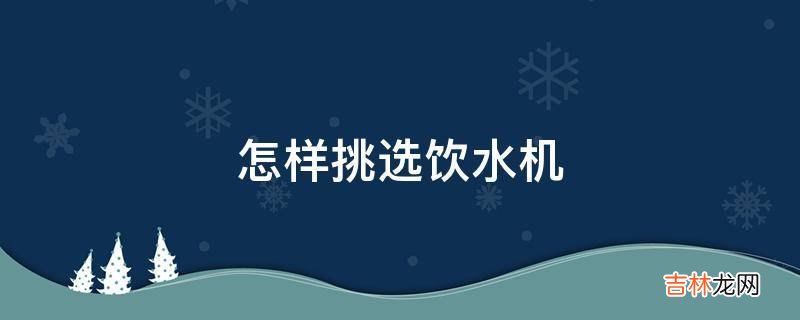 怎样挑选饮水机

吉林龙网